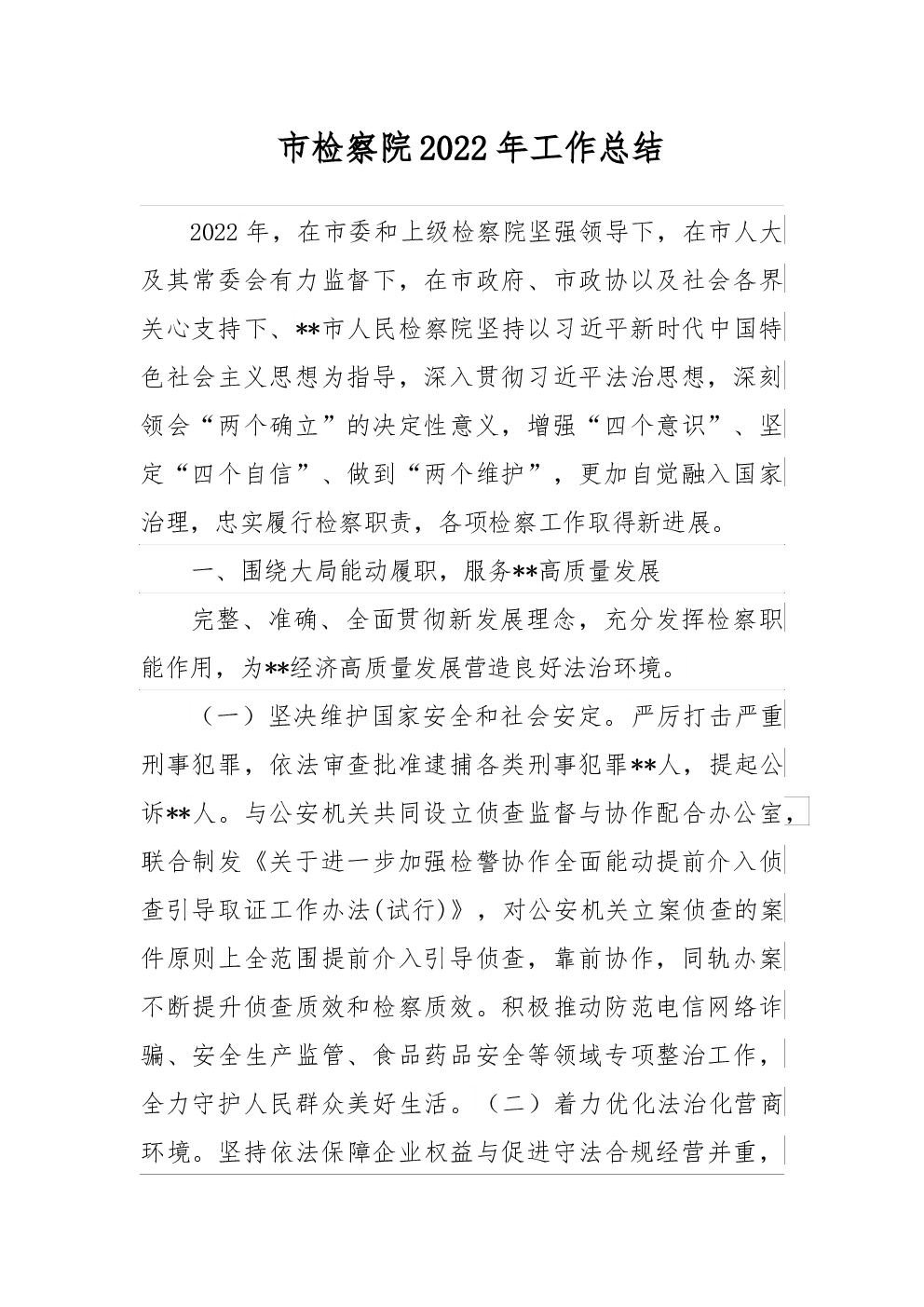 市检察院2022年工作总结

2022年，在市委和上级检察院坚强领导下，在市人大及其常委会有力监督下，在市政府、市政协以及社会各界关心支持下、**市人民检察院坚持以习近平新时代中国特色社会主义思想为指导，深入贯彻习近平法治思想，深刻领会“两个确立”的决定性意义，增强“四个意识”、坚定“四个自信”、做到“两个维护”，更加自觉融入国家治理，忠实履行检察职责，各项检察工作取得新进展。

一、围绕大局能动履职，服务**高质量发展

完整、准确、全面贯彻新发展理念，充分发挥检察职能作用，为**经济高质量发展营造良好法治环境。

（一）坚决维护国家安全和社会安定。严厉打击严重刑事犯罪，依法审查批准逮捕各类刑事犯罪**人，提起公诉**人。与公安机关共同设立侦查监督与协作配合办公室，联合制发《关于进一步加强检警协作全面能动提前介入侦查引导取证工作办法(试行)》，对公安机关立案侦查的案件原则上全范围提前介入引导侦查，靠前协作，同轨办案不断提升侦查质效和检察质效。积极推动防范电信网络诈骗、安全生产监管、食品药品安全等领域专项整治工作，全力守护人民群众美好生活。（二）着力优化法治化营商环境。坚持依法保障企业权益与促进守法合规经营并重，